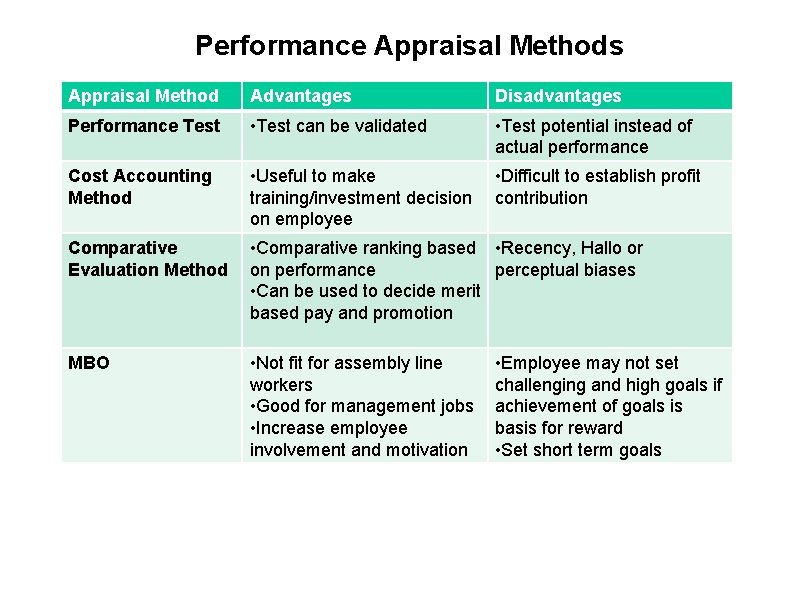 Performance Appraisal Methods

| Appraisal Method | Advantages | Disadvantages |
|---|---|---|
| Performance Test | •Test can be validated | •Test potential instead of actual performance |
| Cost Accounting Method | •Useful to make training/investment decision on employee | •Difficult to establish profit contribution |
| Comparative Evaluation Method | •Comparative ranking based on performance •Can be used to decide merit based pay and promotion | •Recency, Hallo or perceptual biases |
| MBO | •Not fit for assembly line workers •Good for management jobs •Increase employee involvement and motivation | •Employee may not set challenging and high goals if achievement of goals is basis for reward •Set short term goals |